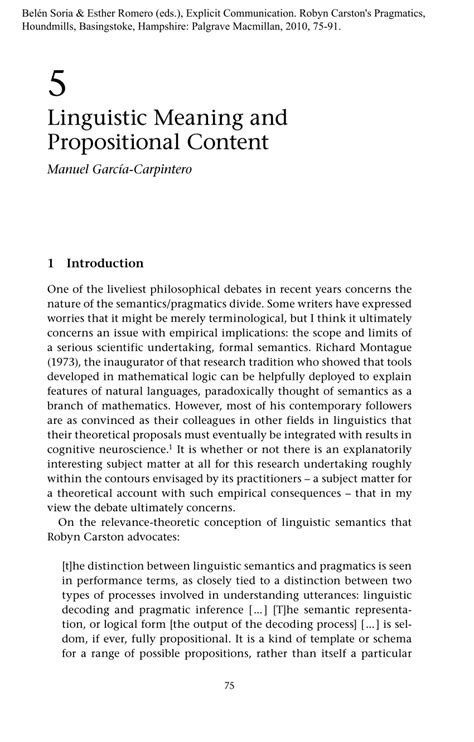 Belén Soria & Esther Romero (eds.), Explicit Communication. Robyn Carston's Pragmatics, Houndmills, Basingstoke, Hampshire: Palgrave Macmillan, 2010, 75-91.

5
Linguistic Meaning and Propositional Content

Manuel García-Carpintero

1 Introduction

One of the liveliest philosophical debates in recent years concerns the nature of the semantics/pragmatics divide. Some writers have expressed worries that it might be merely terminological, but I think it ultimately concerns an issue with empirical implications: the scope and limits of a serious scientific undertaking, formal semantics. Richard Montague (1973), the inaugurator of that research tradition who showed that tools developed in mathematical logic can be helpfully deployed to explain features of natural languages, paradoxically thought of semantics as a branch of mathematics. However, most of his contemporary followers are as convinced as their colleagues in other fields in linguistics that their theoretical proposals must eventually be integrated with results in cognitive neuroscience.$^1$ It is whether or not there is an explanatorily interesting subject matter at all for this research undertaking roughly within the contours envisaged by its practitioners – a subject matter for a theoretical account with such empirical consequences – that in my view the debate ultimately concerns.

On the relevance-theoretic conception of linguistic semantics that Robyn Carston advocates:

[t]he distinction between linguistic semantics and pragmatics is seen in performance terms, as closely tied to a distinction between two types of processes involved in understanding utterances: linguistic decoding and pragmatic inference [...] [T]he semantic representation, or logical form [the output of the decoding process] [...] is seldom, if ever, fully propositional. It is a kind of template or schema for a range of possible propositions, rather than itself a particular

75